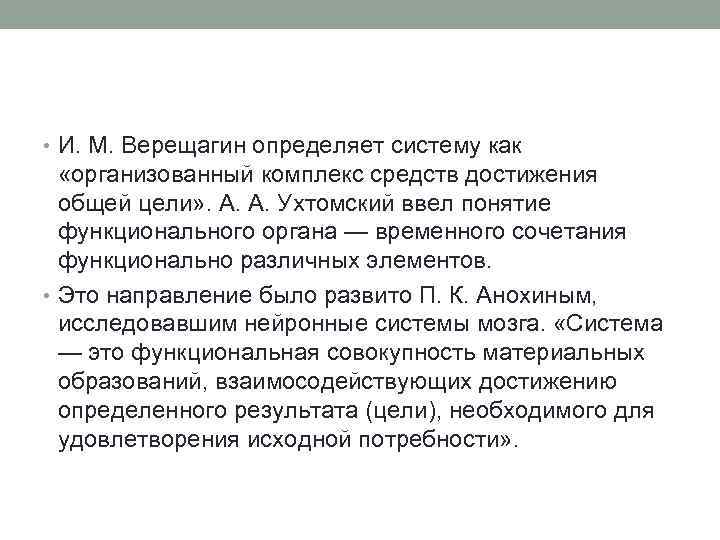 • И. М. Верещагин определяет систему как «организованный комплекс средств достижения общей цели». А. А. Ухтомский ввел понятие функционального органа — временного сочетания функционально различных элементов.

• Это направление было развито П. К. Анохиным, исследовавшим нейронные системы мозга. «Система — это функциональная совокупность материальных образований, взаимосодействующих достижению определенного результата (цели), необходимого для удовлетворения исходной потребности».